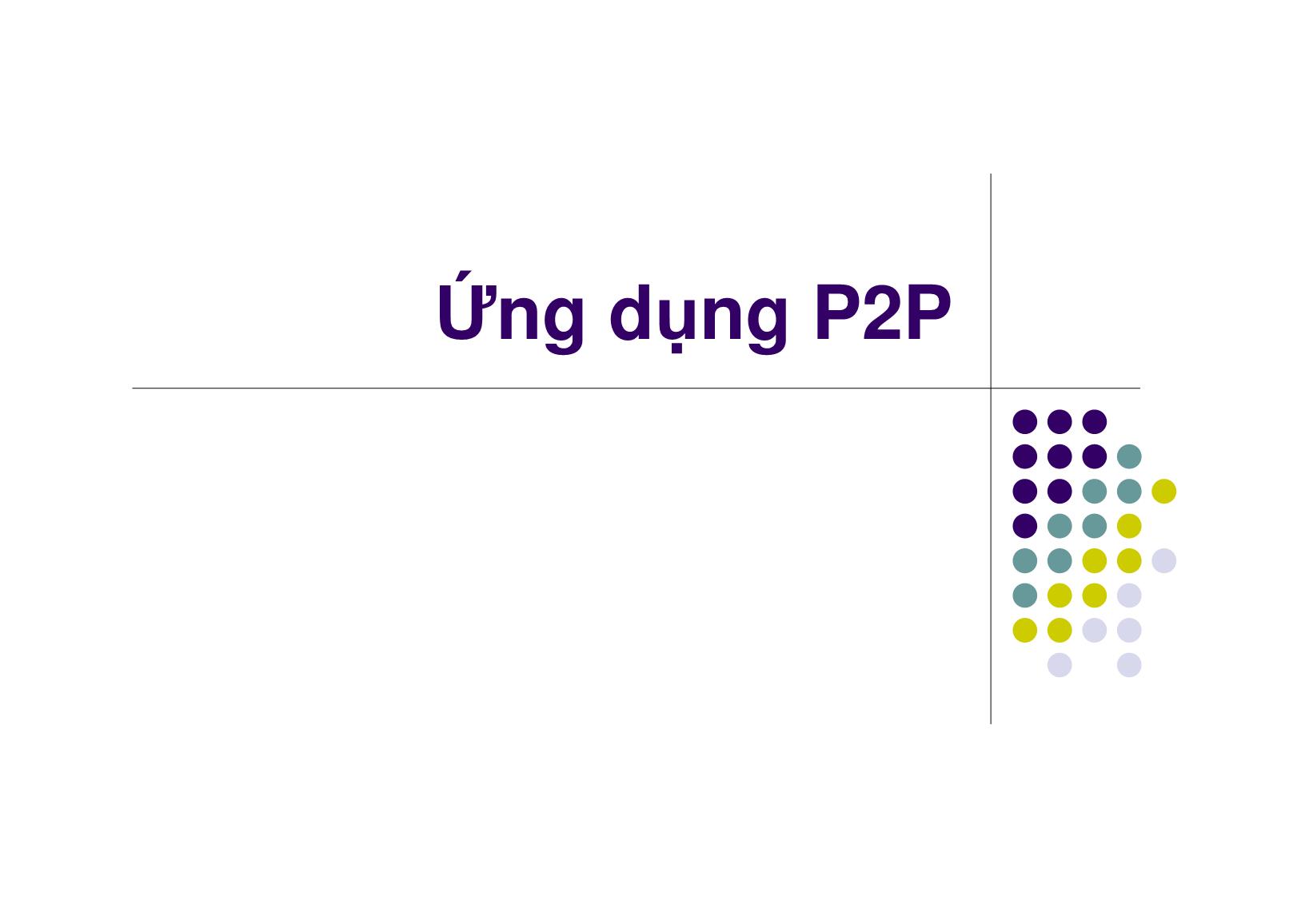 Ứng dụng P2P